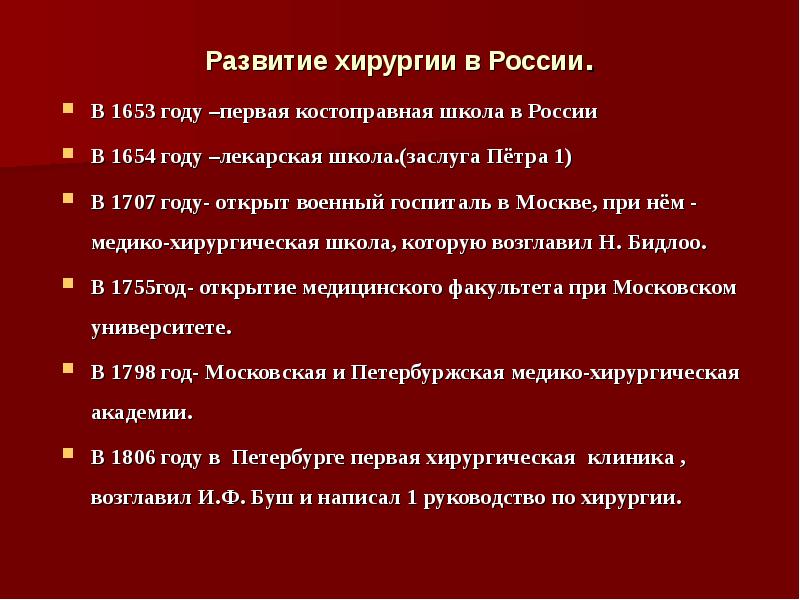 Развитие хирургии в России.

В 1653 году –первая костоправная школа в России

В 1654 году –лекарская школа.(заслуга Пётра 1)

В 1707 году- открыт военный госпиталь в Москве, при нём - медико-хирургическая школа, которую возглавил Н. Бидлоо.

В 1755год- открытие медицинского факультета при Московском университете.

В 1798 год- Московская и Петербуржская медико-хирургическая академии.

В 1806 году в Петербурге первая хирургическая клиника , возглавил И.Ф. Буш и написал 1 руководство по хирургии.